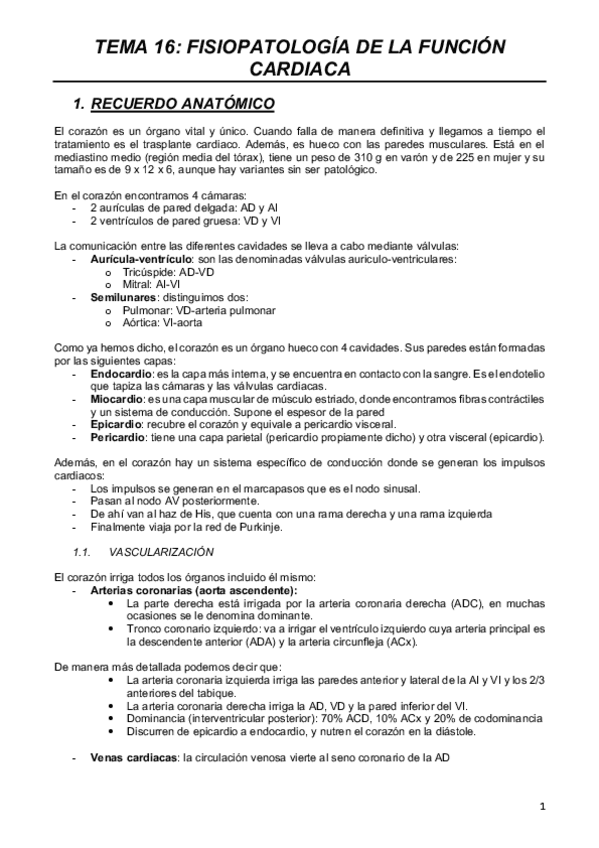 TEMA 16: FISIOPATOLOGÍA DE LA FUNCIÓN CARDIACA

1. RECUERDO ANATÓMICO

El corazón es un órgano vital y único. Cuando falla de manera definitiva y llegamos a tiempo el tratamiento es el trasplante cardiaco. Además, es hueco con las paredes musculares. Está en el mediastino medio (región media del tórax), tiene un peso de 310 g en varón y de 225 en mujer y su tamaño es de 9 x 12 x 6, aunque hay variantes sin ser patológico.

En el corazón encontramos 4 cámaras:
- 2 aurículas de pared delgada: AD y AI
- 2 ventrículos de pared gruesa: VD y VI

La comunicación entre las diferentes cavidades se lleva a cabo mediante válvulas:
- Aurícula-ventrículo: son las denominadas válvulas auriculo-ventriculares:
  o Tricúspide: AD-VD
  o Mitral: AI-VI
- Semilunares: distinguimos dos:
  o Pulmonar: VD-arteria pulmonar
  o Aórtica: VI-aorta

Como ya hemos dicho, el corazón es un órgano hueco con 4 cavidades. Sus paredes están formadas por las siguientes capas:
- Endocardio: es la capa más interna, y se encuentra en contacto con la sangre. Es el endotelio que tapiza las cámaras y las válvulas cardiacas.
- Miocardio: es una capa muscular de músculo estriado, donde encontramos fibras contráctiles y un sistema de conducción. Supone el espesor de la pared
- Epicardio: recubre el corazón y equivale a pericardio visceral.
- Pericardio: tiene una capa parietal (pericardio propiamente dicho) y otra visceral (epicardio).

Además, en el corazón hay un sistema específico de conducción donde se generan los impulsos cardiacos:
- Los impulsos se generan en el marcapasos que es el nodo sinusal.
- Pasan al nodo AV posteriormente.
- De ahí van al haz de His, que cuenta con una rama derecha y una rama izquierda
- Finalmente viaja por la red de Purkinje.

1.1. VASCULARIZACIÓN

El corazón irriga todos los órganos incluido él mismo:
- Arterias coronarias (aorta ascendente):
  • La parte derecha está irrigada por la arteria coronaria derecha (ADC), en muchas ocasiones se le denomina dominante.
  • Tronco coronario izquierdo: va a irrigar el ventrículo izquierdo cuya arteria principal es la descendente anterior (ADA) y la arteria circunfleja (ACx).

De manera más detallada podemos decir que:
  • La arteria coronaria izquierda irriga las paredes anterior y lateral de la AI y VI y los 2/3 anteriores del tabique.
  • La arteria coronaria derecha irriga la AD, VD y la pared inferior del VI.
  • Dominancia (interventricular posterior): 70% ACD, 10% ACx y 20% de codominancia
  • Discurren de epicardio a endocardio, y nutren el corazón en la diástole.

- Venas cardiacas: la circulación venosa vierte al seno coronario de la AD

1